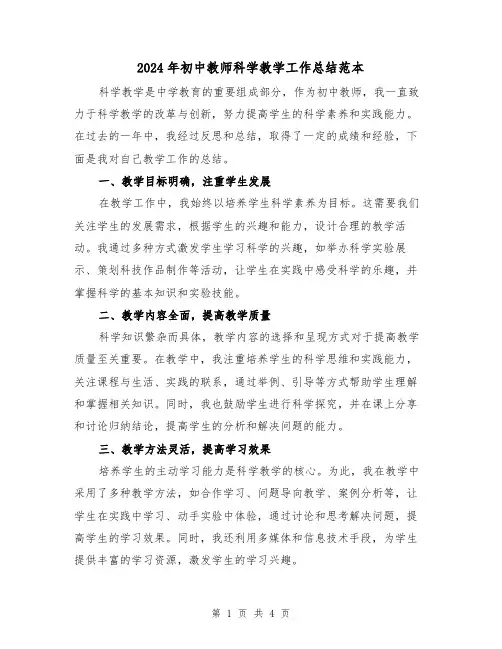 2024年初中教师科学教学工作总结范本

科学教学是中学教育的重要组成部分，作为初中教师，我一直致力于科学教学的改革与创新，努力提高学生的科学素养和实践能力。在过去的一年中，我经过反思和总结，取得了一定的成绩和经验，下面是我对自己教学工作的总结。

一、教学目标明确，注重学生发展

在教学工作中，我始终以培养学生科学素养为目标。这需要我们关注学生的发展需求，根据学生的兴趣和能力，设计合理的教学活动。我通过多种方式激发学生学习科学的兴趣，如举办科学实验展示、策划科技作品制作等活动，让学生在实践中感受科学的乐趣，并掌握科学的基本知识和实验技能。

二、教学内容全面，提高教学质量

科学知识繁杂而具体，教学内容的选择和呈现方式对于提高教学质量至关重要。在教学中，我注重培养学生的科学思维和实践能力，关注课程与生活、实践的联系，通过举例、引导等方式帮助学生理解和掌握相关知识。同时，我也鼓励学生进行科学探究，并在课上分享和讨论归纳结论，提高学生的分析和解决问题的能力。

三、教学方法灵活，提高学习效果

培养学生的主动学习能力是科学教学的核心。为此，我在教学中采用了多种教学方法，如合作学习、问题导向教学、案例分析等，让学生在实践中学习、动手实验中体验，通过讨论和思考解决问题，提高学生的学习效果。同时，我还利用多媒体和信息技术手段，为学生提供丰富的学习资源，激发学生的学习兴趣。

第 1 页 共 4 页